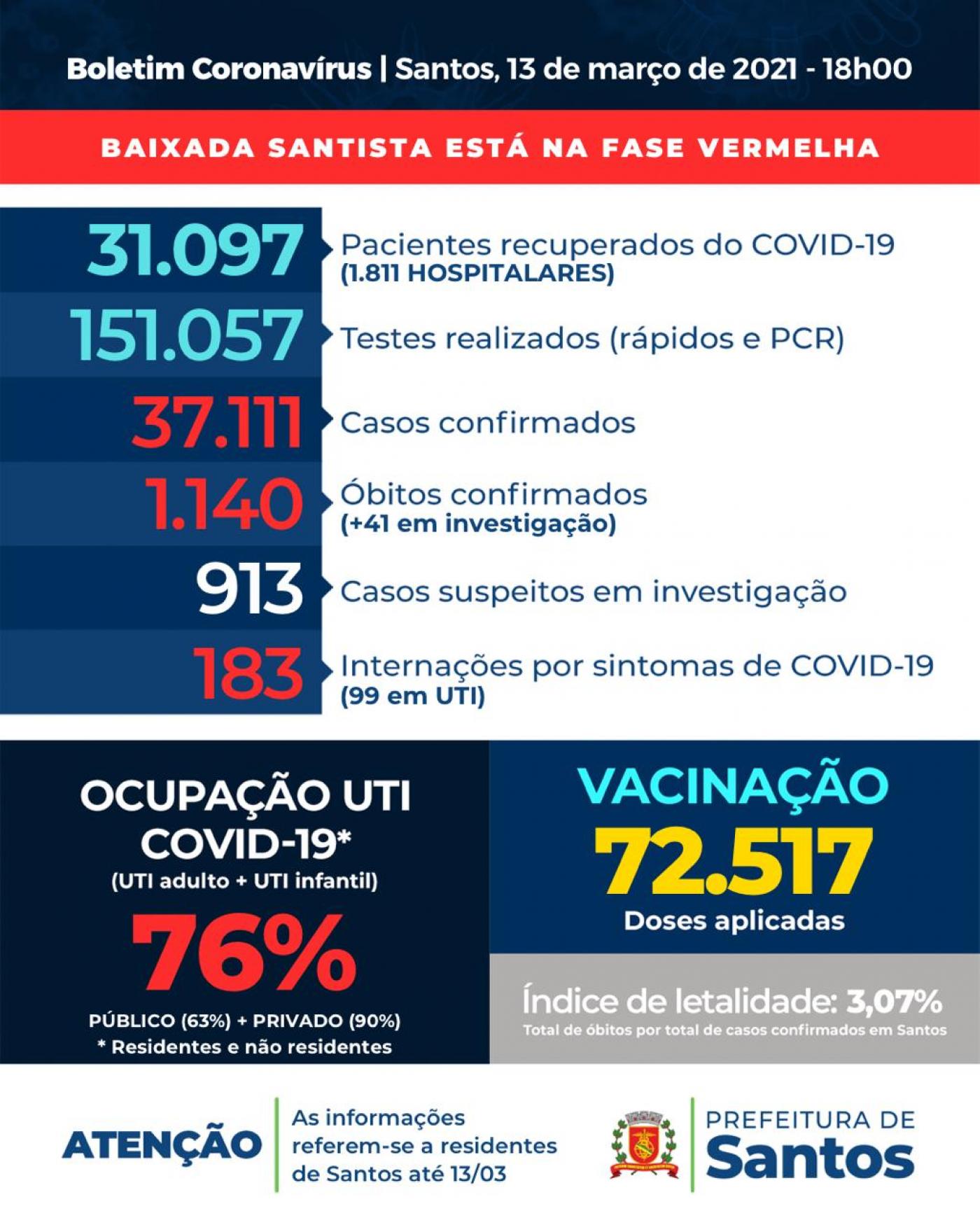 Boletim Coronavírus | Santos, 13 de março de 2021 - 18h00

BAIXADA SANTISTA ESTÁ NA FASE VERMELHA

31.097 Pacientes recuperados do COVID-19 (1.811 HOSPITALARES)

151.057 Testes realizados (rápidos e PCR)

37.111 Casos confirmados

1.140 Óbitos confirmados (+41 em investigação)

913 Casos suspeitos em investigação

183 Internações por sintomas de COVID-19 (99 em UTI)

OCUPAÇÃO UTI COVID-19*
(UTI adulto + UTI infantil)
76%
PÚBLICO (63%) + PRIVADO (90%)
* Residentes e não residentes

VACINAÇÃO
72.517
Doses aplicadas

Índice de letalidade: 3,07%
Total de óbitos por total de casos confirmados em Santos

ATENÇÃO
As informações referem-se a residentes de Santos até 13/03

PREFEITURA DE Santos